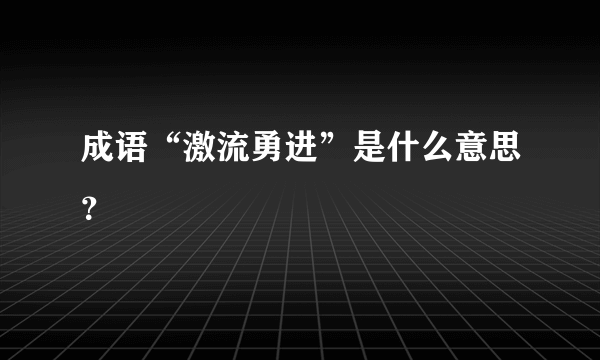 成语“激流勇进”是什么意思？